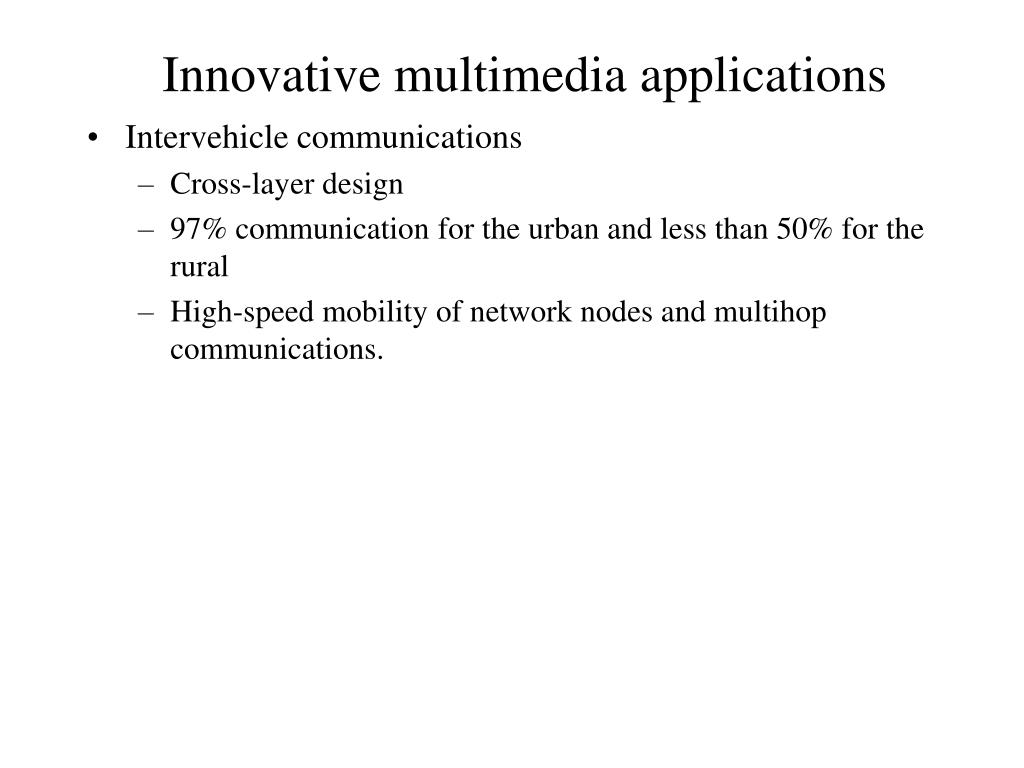 Innovative multimedia applications

• Intervehicle communications
– Cross-layer design
– 97% communication for the urban and less than 50% for the rural
– High-speed mobility of network nodes and multihop communications.